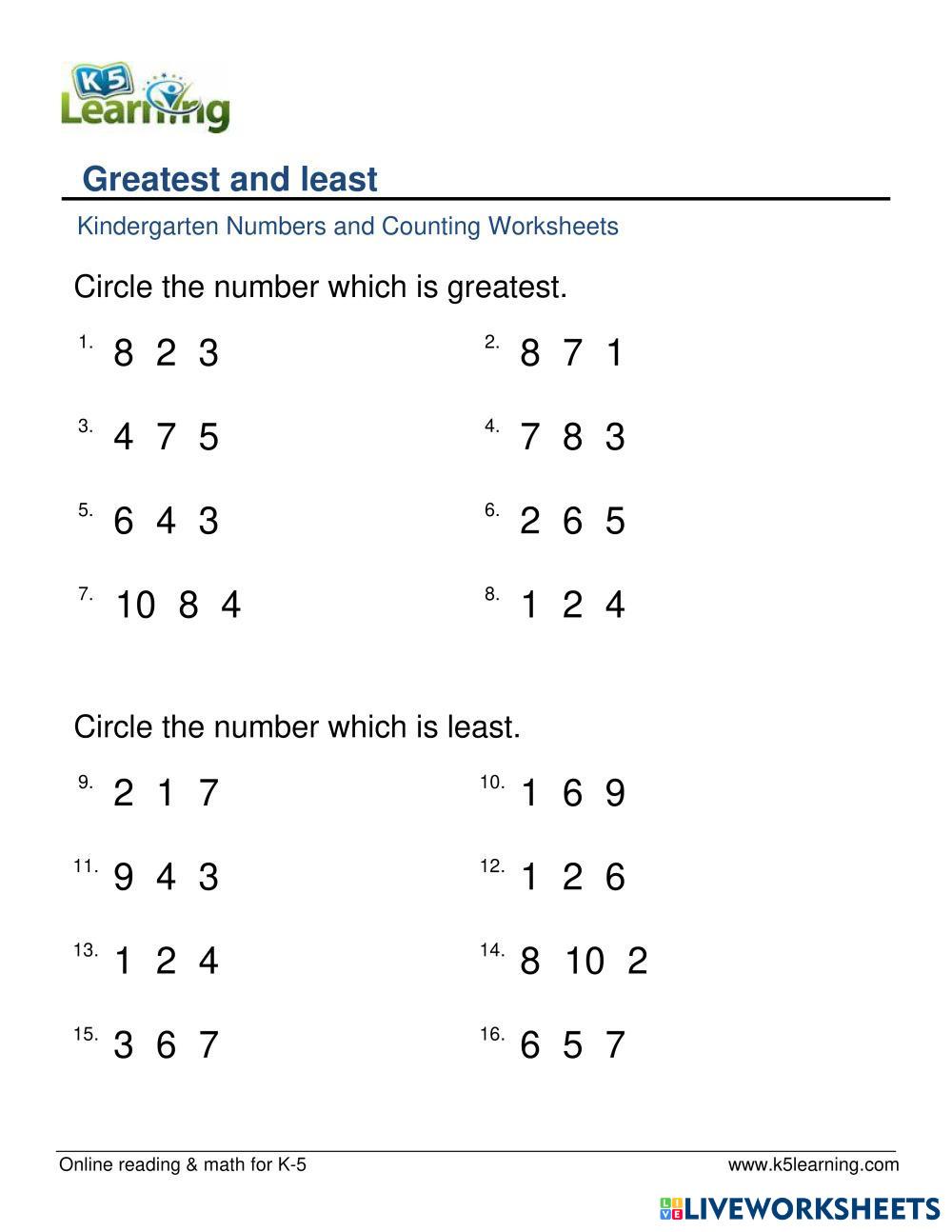 K5 Learning

Greatest and least

Kindergarten Numbers and Counting Worksheets

Circle the number which is greatest.

1. 8 2 3

2. 8 7 1

3. 4 7 5

4. 7 8 3

5. 6 4 3

6. 2 6 5

7. 10 8 4

8. 1 2 4

Circle the number which is least.

9. 2 1 7

10. 1 6 9

11. 9 4 3

12. 1 2 6

13. 1 2 4

14. 8 10 2

15. 3 6 7

16. 6 5 7

Online reading & math for K-5

www.k5learning.com

LIVEWORKSHEETS